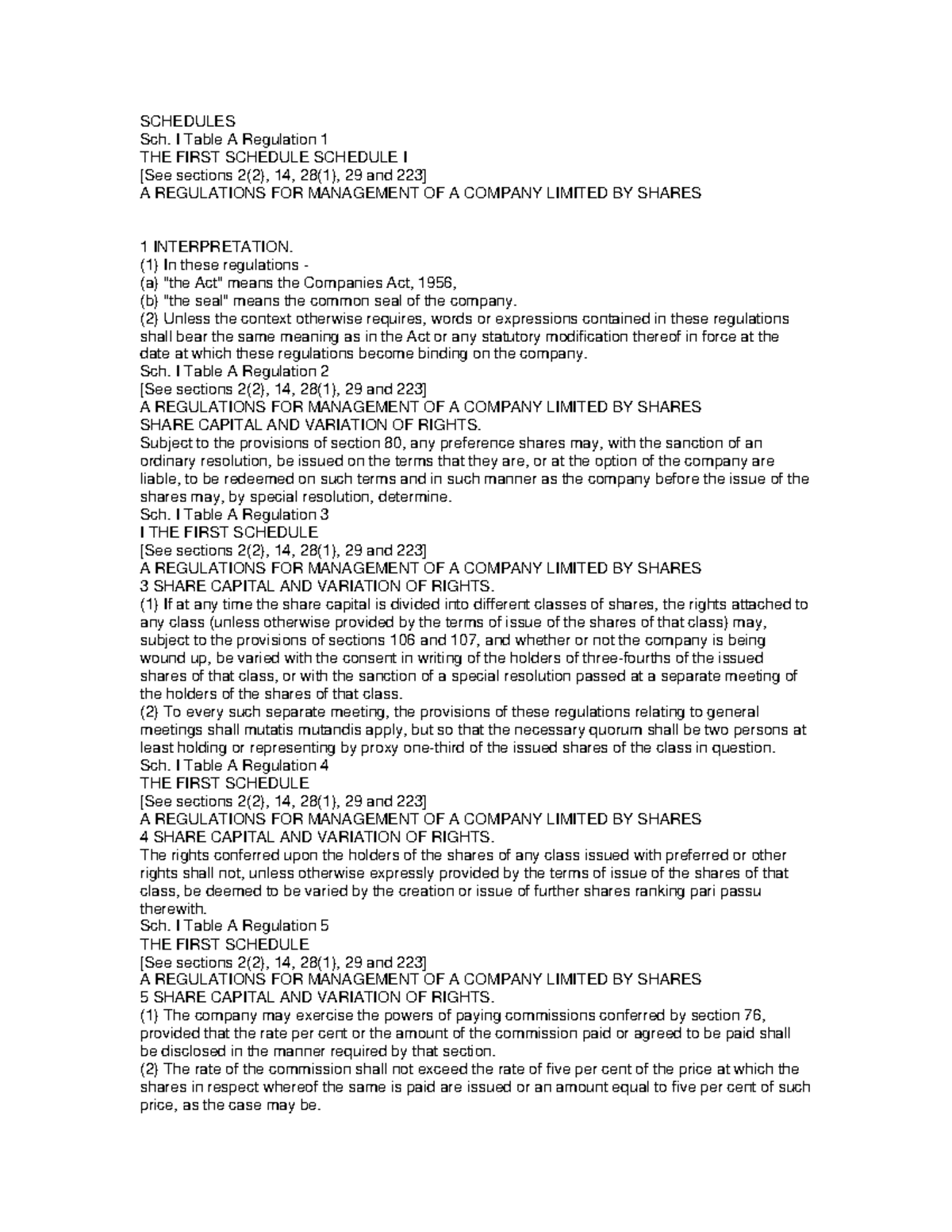 SCHEDULES
Sch. I Table A Regulation 1
THE FIRST SCHEDULE SCHEDULE I
[See sections 2(2), 14, 28(1), 29 and 223]
A REGULATIONS FOR MANAGEMENT OF A COMPANY LIMITED BY SHARES

1 INTERPRETATION.
(1) In these regulations -
(a) "the Act" means the Companies Act, 1956,
(b) "the seal" means the common seal of the company.
(2) Unless the context otherwise requires, words or expressions contained in these regulations shall bear the same meaning as in the Act or any statutory modification thereof in force at the date at which these regulations become binding on the company.
Sch. I Table A Regulation 2
[See sections 2(2), 14, 28(1), 29 and 223]
A REGULATIONS FOR MANAGEMENT OF A COMPANY LIMITED BY SHARES
SHARE CAPITAL AND VARIATION OF RIGHTS.
Subject to the provisions of section 80, any preference shares may, with the sanction of an ordinary resolution, be issued on the terms that they are, or at the option of the company are liable, to be redeemed on such terms and in such manner as the company before the issue of the shares may, by special resolution, determine.
Sch. I Table A Regulation 3
I THE FIRST SCHEDULE
[See sections 2(2), 14, 28(1), 29 and 223]
A REGULATIONS FOR MANAGEMENT OF A COMPANY LIMITED BY SHARES
3 SHARE CAPITAL AND VARIATION OF RIGHTS.
(1) If at any time the share capital is divided into different classes of shares, the rights attached to any class (unless otherwise provided by the terms of issue of the shares of that class) may, subject to the provisions of sections 106 and 107, and whether or not the company is being wound up, be varied with the consent in writing of the holders of three-fourths of the issued shares of that class, or with the sanction of a special resolution passed at a separate meeting of the holders of the shares of that class.
(2) To every such separate meeting, the provisions of these regulations relating to general meetings shall mutatis mutandis apply, but so that the necessary quorum shall be two persons at least holding or representing by proxy one-third of the issued shares of the class in question.
Sch. I Table A Regulation 4
THE FIRST SCHEDULE
[See sections 2(2), 14, 28(1), 29 and 223]
A REGULATIONS FOR MANAGEMENT OF A COMPANY LIMITED BY SHARES
4 SHARE CAPITAL AND VARIATION OF RIGHTS.
The rights conferred upon the holders of the shares of any class issued with preferred or other rights shall not, unless otherwise expressly provided by the terms of issue of the shares of that class, be deemed to be varied by the creation or issue of further shares ranking pari passu therewith.
Sch. I Table A Regulation 5
THE FIRST SCHEDULE
[See sections 2(2), 14, 28(1), 29 and 223]
A REGULATIONS FOR MANAGEMENT OF A COMPANY LIMITED BY SHARES
5 SHARE CAPITAL AND VARIATION OF RIGHTS.
(1) The company may exercise the powers of paying commissions conferred by section 76, provided that the rate per cent or the amount of the commission paid or agreed to be paid shall be disclosed in the manner required by that section.
(2) The rate of the commission shall not exceed the rate of five per cent of the price at which the shares in respect whereof the same is paid are issued or an amount equal to five per cent of such price, as the case may be.